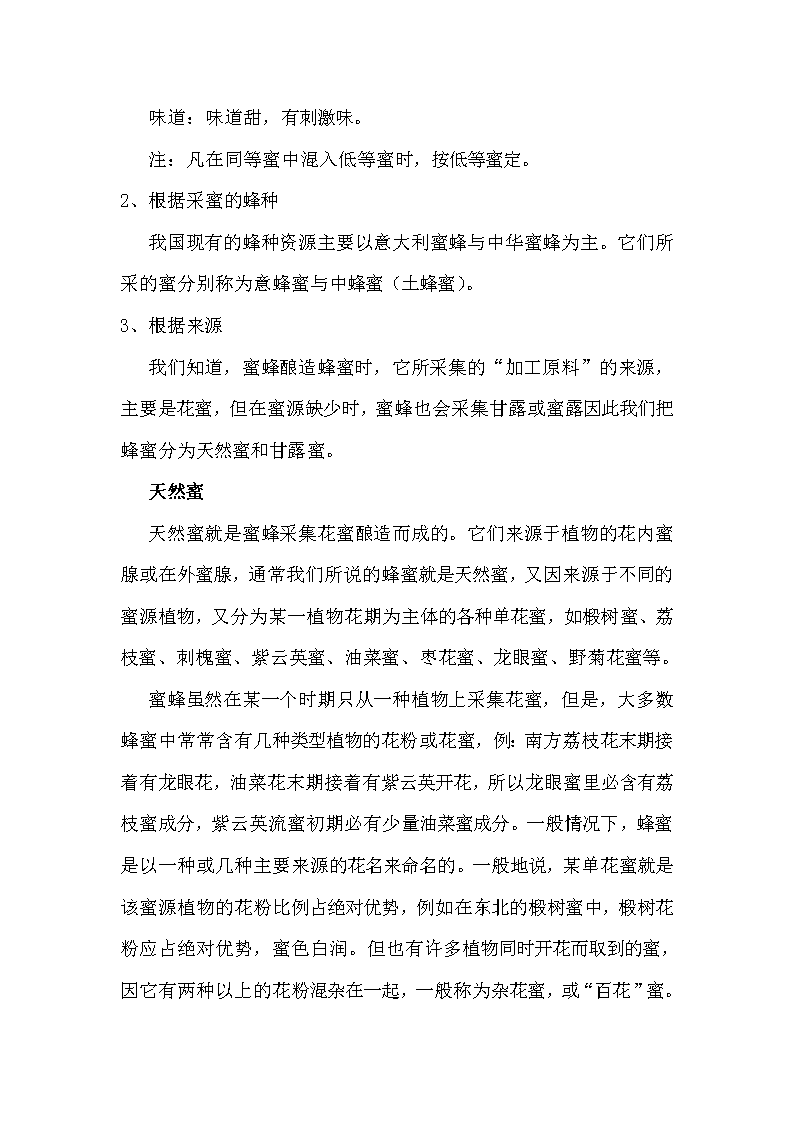 味道：味道甜，有刺激味。

注：凡在同等蜜中混入低等蜜时，按低等蜜定。

2、根据采蜜的蜂种

我国现有的蜂种资源主要以意大利蜜蜂与中华蜜蜂为主。它们所采的蜜分别称为意蜂蜜与中蜂蜜（土蜂蜜）。

3、根据来源

我们知道，蜜蜂酿造蜂蜜时，它所采集的“加工原料”的来源，主要是花蜜，但在蜜源缺少时，蜜蜂也会采集甘露或蜜露因此我们把蜂蜜分为天然蜜和甘露蜜。

天然蜜

天然蜜就是蜜蜂采集花蜜酿造而成的。它们来源于植物的花内蜜腺或在外蜜腺，通常我们所说的蜂蜜就是天然蜜，又因来源于不同的蜜源植物，又分为某一植物花期为主体的各种单花蜜，如椴树蜜、荔枝蜜、刺槐蜜、紫云英蜜、油菜蜜、枣花蜜、龙眼蜜、野菊花蜜等。

蜜蜂虽然在某一个时期只从一种植物上采集花蜜，但是，大多数蜂蜜中常常含有几种类型植物的花粉或花蜜，例：南方荔枝花末期接着有龙眼花，油菜花末期接着有紫云英开花，所以龙眼蜜里必含有荔枝蜜成分，紫云英流蜜初期必有少量油菜蜜成分。一般情况下，蜂蜜是以一种或几种主要来源的花名来命名的。一般地说，某单花蜜就是该蜜源植物的花粉比例占绝对优势，例如在东北的椴树蜜中，椴树花粉应占绝对优势，蜜色白润。但也有许多植物同时开花而取到的蜜，因它有两种以上的花粉混杂在一起，一般称为杂花蜜，或“百花”蜜。